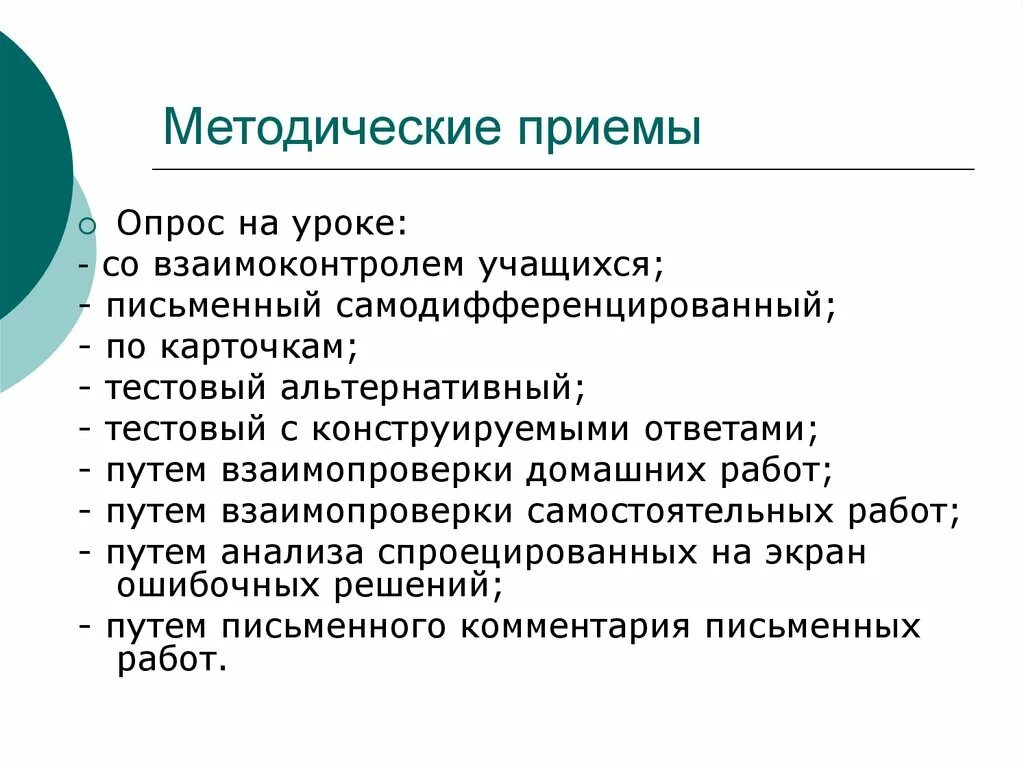 Методические приемы

Опрос на уроке:
- со взаимоконтролем учащихся;
- письменный самодифференцированный;
- по карточкам;
- тестовый альтернативный;
- тестовый с конструируемыми ответами;
- путем взаимопроверки домашних работ;
- путем взаимопроверки самостоятельных работ;
- путем анализа спроецированных на экран ошибочных решений;
- путем письменного комментария письменных работ.